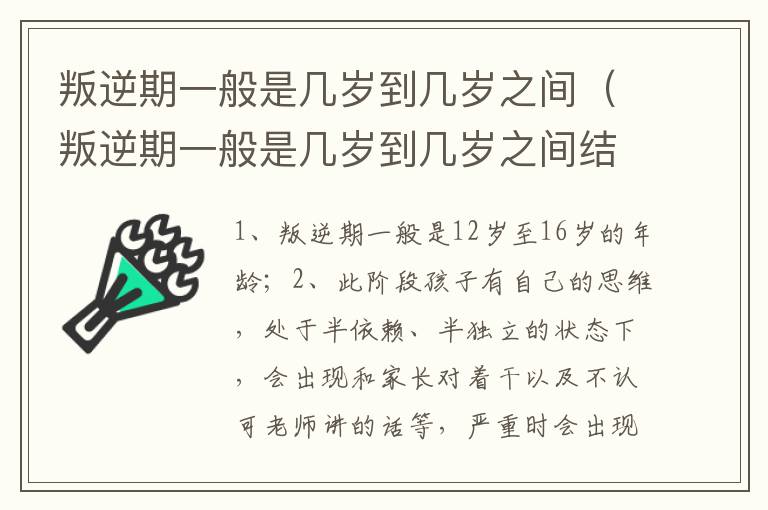 叛逆期一般是几岁到几岁之间（叛逆期一般是几岁到几岁之间结

1、叛逆期一般是12岁至16岁的年龄；2、此阶段孩子有自己的思维，处于半依赖、半独立的状态下，会出现和家长对着干以及不认可老师讲的话等，严重时会出现